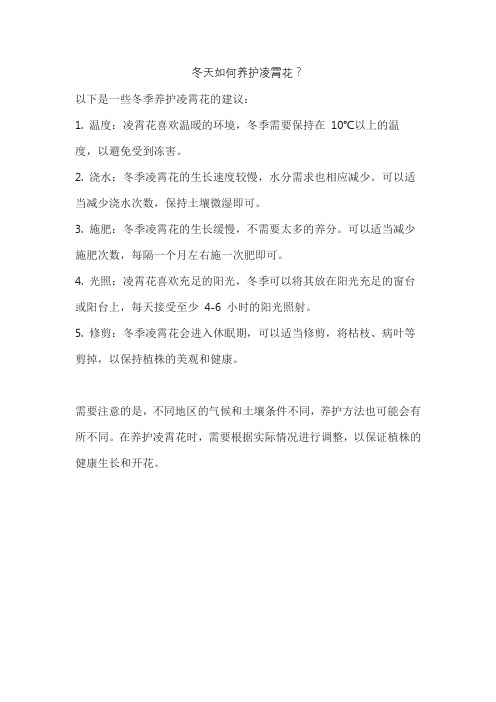 冬天如何养护凌霄花？

以下是一些冬季养护凌霄花的建议：

1. 温度：凌霄花喜欢温暖的环境，冬季需要保持在 10℃以上的温度，以避免受到冻害。

2. 浇水：冬季凌霄花的生长速度较慢，水分需求也相应减少。可以适当减少浇水次数，保持土壤微湿即可。

3. 施肥：冬季凌霄花的生长缓慢，不需要太多的养分。可以适当减少施肥次数，每隔一个月左右施一次肥即可。

4. 光照：凌霄花喜欢充足的阳光，冬季可以将其放在阳光充足的窗台或阳台上，每天接受至少 4-6 小时的阳光照射。

5. 修剪：冬季凌霄花会进入休眠期，可以适当修剪，将枯枝、病叶等剪掉，以保持植株的美观和健康。

需要注意的是，不同地区的气候和土壤条件不同，养护方法也可能会有所不同。在养护凌霄花时，需要根据实际情况进行调整，以保证植株的健康生长和开花。